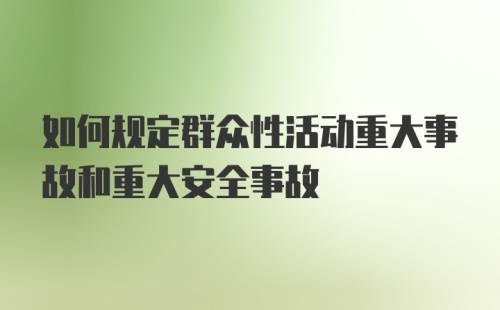 如何规定群众性活动重大事故和重大安全事故